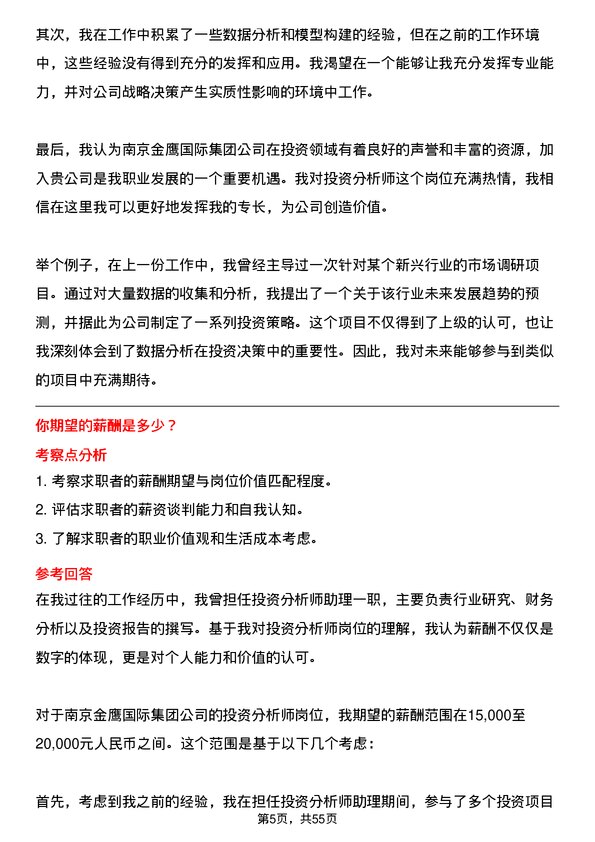 其次，我在工作中积累了一些数据分析和模型构建的经验，但在之前的工作环境中，这些经验没有得到充分的发挥和应用。我渴望在一个能够让我充分发挥专业能力，并对公司战略决策产生实质性影响的环境中工作。

最后，我认为南京金鹰国际集团公司在投资领域有着良好的声誉和丰富的资源，加入贵公司是我职业发展的一个重要机遇。我对投资分析师这个岗位充满热情，我相信在这里我可以更好地发挥我的专长，为公司创造价值。

举个例子，在上一份工作中，我曾经主导过一次针对某个新兴行业的市场调研项目。通过对大量数据的收集和分析，我提出了一个关于该行业未来发展趋势的预测，并据此为公司制定了一系列投资策略。这个项目不仅得到了上级的认可，也让我深刻体会到了数据分析在投资决策中的重要性。因此，我对未来能够参与到类似的项目中充满期待。

你期望的薪酬是多少？

考察点分析

1. 考察求职者的薪酬期望与岗位价值匹配程度。

2. 评估求职者的薪资谈判能力和自我认知。

3. 了解求职者的职业价值观和生活成本考虑。

参考回答

在我过往的工作经历中，我曾担任投资分析师助理一职，主要负责行业研究、财务分析以及投资报告的撰写。基于我对投资分析师岗位的理解，我认为薪酬不仅仅是数字的体现，更是对个人能力和价值的认可。

对于南京金鹰国际集团公司的投资分析师岗位，我期望的薪酬范围在15,000至20,000元人民币之间。这个范围是基于以下几个考虑：

首先，考虑到我之前的经验，我在担任投资分析师助理期间，参与了多个投资项目

第5页，共55页